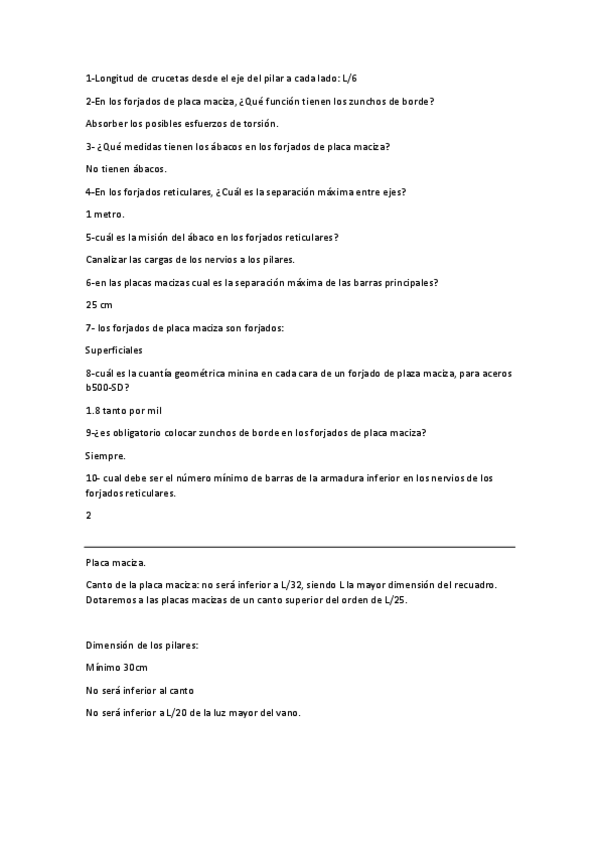 1-Longitud de crucetas desde el eje del pilar a cada lado: L/6

2-En los forjados de placa maciza, ¿Qué función tienen los zunchos de borde?

Absorber los posibles esfuerzos de torsión.

3- ¿Qué medidas tienen los ábacos en los forjados de placa maciza?

No tienen ábacos.

4-En los forjados reticulares, ¿Cuál es la separación máxima entre ejes?

1 metro.

5-cuál es la misión del ábaco en los forjados reticulares?

Canalizar las cargas de los nervios a los pilares.

6-en las placas macizas cual es la separación máxima de las barras principales?

25 cm

7- los forjados de placa maciza son forjados:

Superficiales

8-cuál es la cuantía geométrica minina en cada cara de un forjado de plaza maciza, para aceros b500-SD?

1.8 tanto por mil

9-¿es obligatorio colocar zunchos de borde en los forjados de placa maciza?

Siempre.

10- cual debe ser el número mínimo de barras de la armadura inferior en los nervios de los forjados reticulares.

2

Placa maciza.

Canto de la placa maciza: no será inferior a L/32, siendo L la mayor dimensión del recuadro. Dotaremos a las placas macizas de un canto superior del orden de L/25.

Dimensión de los pilares:

Mínimo 30cm

No será inferior al canto

No será inferior a L/20 de la luz mayor del vano.